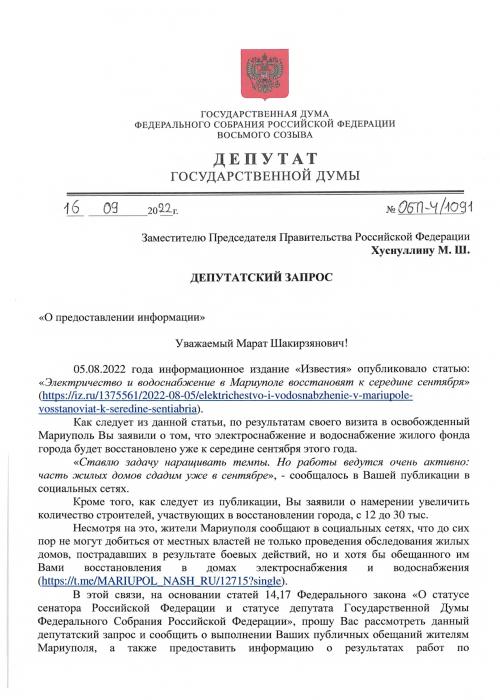 ГОСУДАРСТВЕННАЯ ДУМА
ФЕДЕРАЛЬНОГО СОБРАНИЯ РОССИЙСКОЙ ФЕДЕРАЦИИ
ВОСЬМОГО СОЗЫВА

ДЕПУТАТ
ГОСУДАРСТВЕННОЙ ДУМЫ

16 09 2022 г. № ОБП-4/1091

Заместителю Председателя Правительства Российской Федерации
Хуснуллину М. Ш.

ДЕПУТАТСКИЙ ЗАПРОС

«О предоставлении информации»

Уважаемый Марат Шакирзянович!

05.08.2022 года информационное издание «Известия» опубликовало статью: «Электричество и водоснабжение в Мариуполе восстановят к середине сентября» (https://iz.ru/1375561/2022-08-05/elektrichestvo-i-vodosnabzhenie-v-mariupole-vosstanoviat-k-seredine-sentiabria).

Как следует из данной статьи, по результатам своего визита в освобожденный Мариуполь Вы заявили о том, что электроснабжение и водоснабжение жилого фонда города будет восстановлено уже к середине сентября этого года.

«Ставлю задачу наращивать темпы. Но работы ведутся очень активно: часть жилых домов сдадим уже в сентябре», - сообщалось в Вашей публикации в социальных сетях.

Кроме того, как следует из публикации, Вы заявили о намерении увеличить количество строителей, участвующих в восстановлении города, с 12 до 30 тыс.

Несмотря на это, жители Мариуполя сообщают в социальных сетях, что до сих пор не могут добиться от местных властей не только проведения обследования жилых домов, пострадавших в результате боевых действий, но и хотя бы обещанного им Вами восстановления в домах электроснабжения и водоснабжения (https://t.me/MARIUPOL_NASH_RU/12715?single).

В этой связи, на основании статей 14,17 Федерального закона «О статусе сенатора Российской Федерации и статусе депутата Государственной Думы Федерального Собрания Российской Федерации», прошу Вас рассмотреть данный депутатский запрос и сообщить о выполнении Ваших публичных обещаний жителям Мариуполя, а также предоставить информацию о результатах работ по